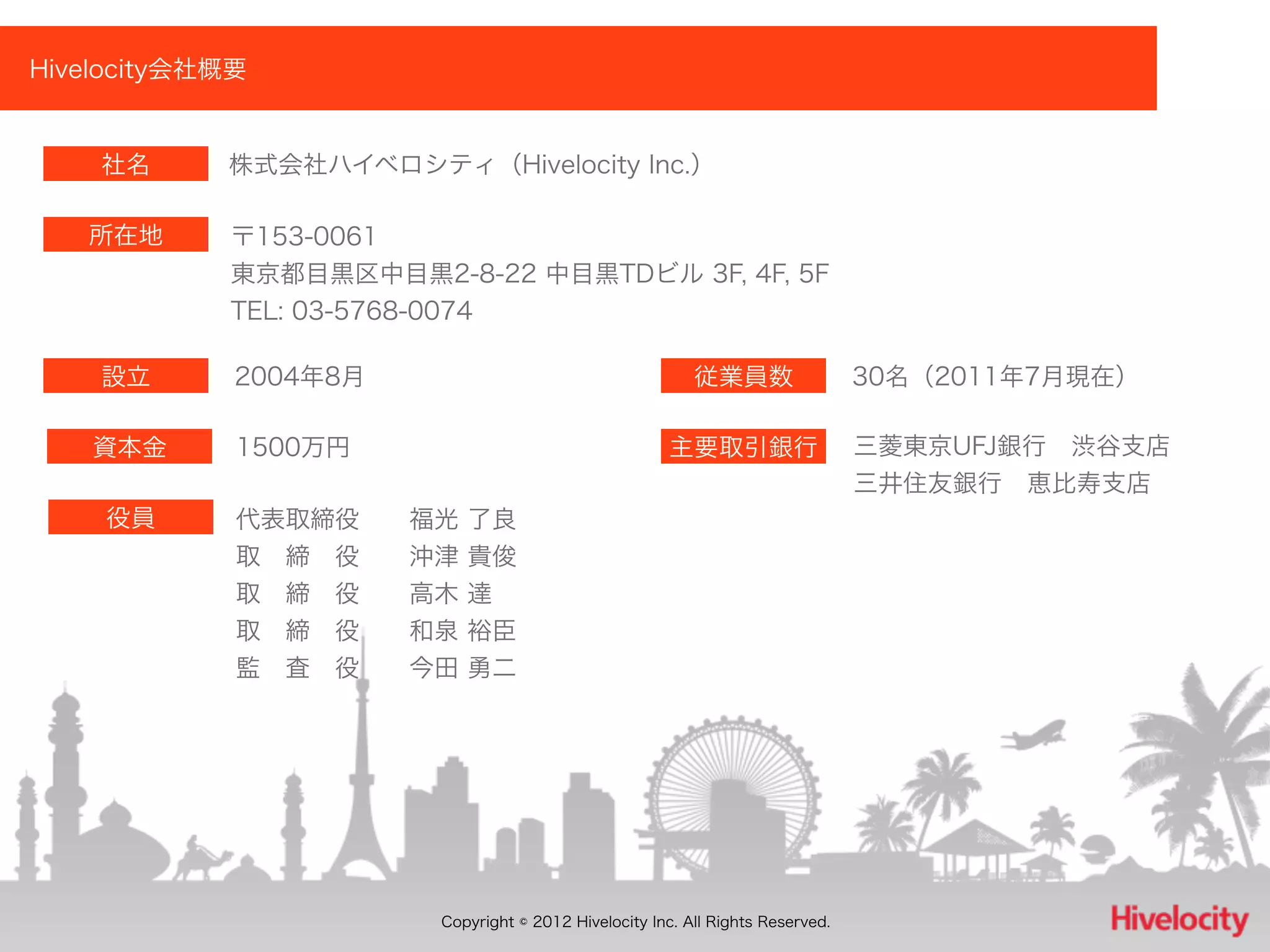 Hivelocity会社概要

社名 株式会社ハイベロシティ（Hivelocity Inc.）

所在地 〒153-0061
東京都目黒区中目黒2-8-22 中目黒TDビル 3F, 4F, 5F
TEL: 03-5768-0074

設立 2004年8月

従業員数 30名（2011年7月現在）

資本金 1500万円

主要取引銀行 三菱東京UFJ銀行 渋谷支店
三井住友銀行 恵比寿支店

役員
代表取締役 福光 了良
取 締 役 沖津 貴俊
取 締 役 高木 達
取 締 役 和泉 裕臣
監 査 役 今田 勇二

Copyright © 2012 Hivelocity Inc. All Rights Reserved.

Hivelocity